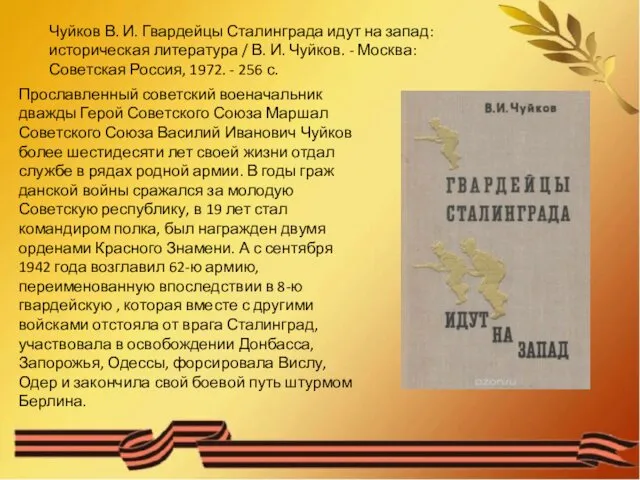 Чуйков В. И. Гвардейцы Сталинграда идут на запад: историческая литература / В. И. Чуйков. - Москва: Советская Россия, 1972. - 256 с.

Прославленный советский военачальник дважды Герой Советского Союза Маршал Советского Союза Василий Иванович Чуйков более шестидесяти лет своей жизни отдал службе в рядах родной армии. В годы граж данской войны сражался за молодую Советскую республику, в 19 лет стал командиром полка, был награжден двумя орденами Красного Знамени. А с сентября 1942 года возглавил 62-ю армию, переименованную впоследствии в 8-ю гвардейскую , которая вместе с другими войсками отстояла от врага Сталинград, участвовала в освобождении Донбасса, Запорожья, Одессы, форсировала Вислу, Одер и закончила свой боевой путь штурмом Берлина.

В.И.Чуйков

ГВАРДЕЙЦЫ СТАЛИНГРАДА ИДУТ НА ЗАПАД

ozon.ru